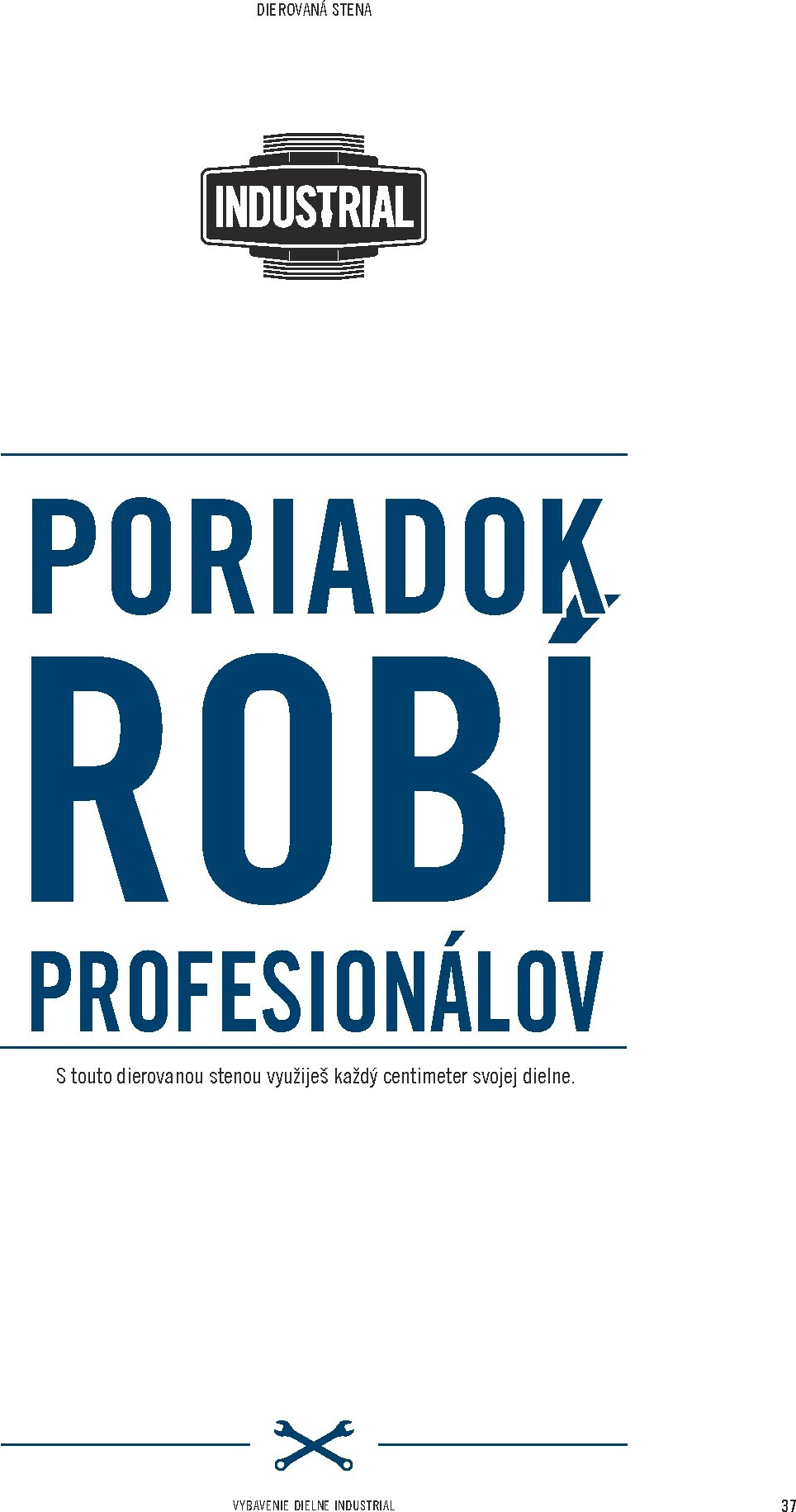 DIEROVANÁ STENA

INDUSTRIAL

PORIADOK ROBÍ PROFESIONÁLOV

S touto dierovanou stenou využiješ každý centimeter svojej dielne.

VYBAVENIE DIELNE INDUSTRIAL

37